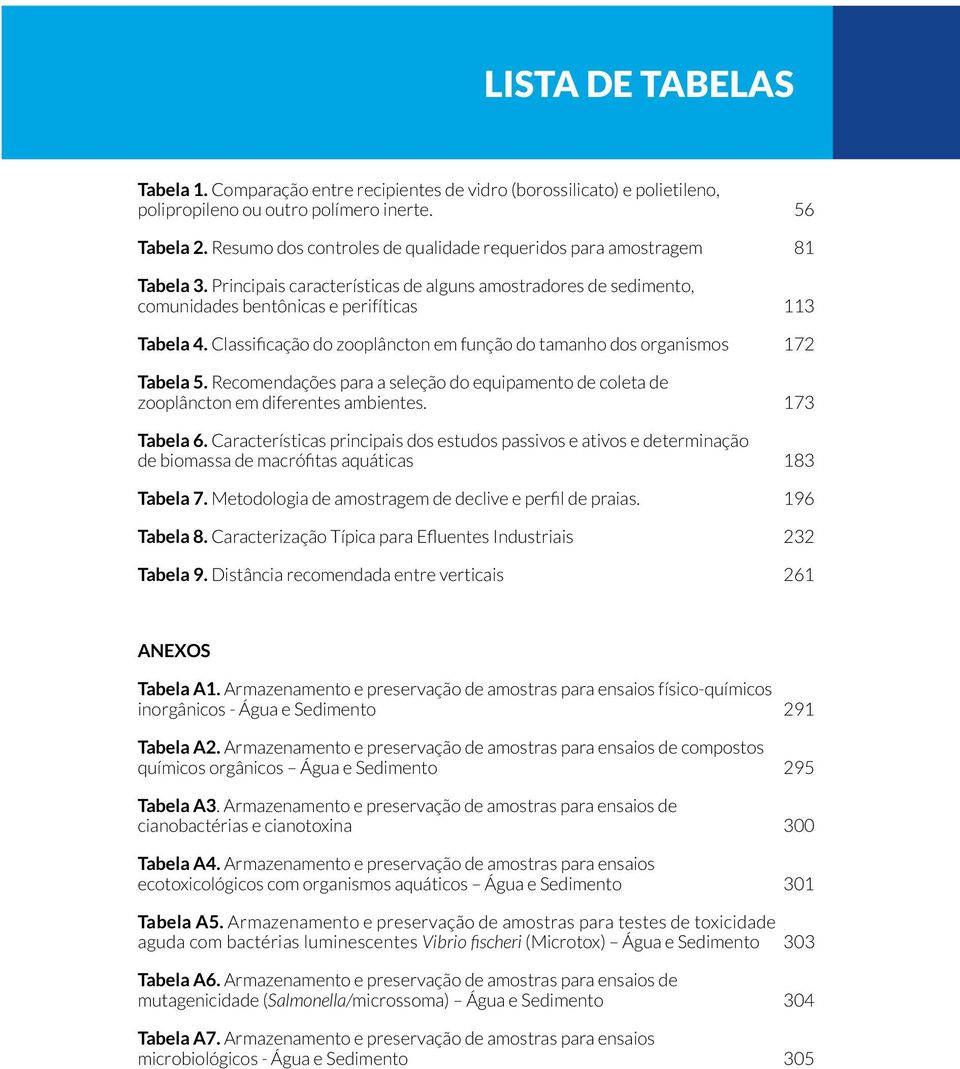 LISTA DE TABELAS

Tabela 1. Comparação entre recipientes de vidro (borossilicato) e polietileno, polipropileno ou outro polímero inerte. 56

Tabela 2. Resumo dos controles de qualidade requeridos para amostragem 81

Tabela 3. Principais características de alguns amostradores de sedimento, comunidades bentônicas e perifíticas 113

Tabela 4. Classificação do zooplâncton em função do tamanho dos organismos 172

Tabela 5. Recomendações para a seleção do equipamento de coleta de zooplâncton em diferentes ambientes. 173

Tabela 6. Características principais dos estudos passivos e ativos e determinação de biomassa de macrófitas aquáticas 183

Tabela 7. Metodologia de amostragem de declive e perfil de praias. 196

Tabela 8. Caracterização Típica para Efluentes Industriais 232

Tabela 9. Distância recomendada entre verticais 261

ANEXOS

Tabela A1. Armazenamento e preservação de amostras para ensaios físico-químicos inorgânicos - Água e Sedimento 291

Tabela A2. Armazenamento e preservação de amostras para ensaios de compostos químicos orgânicos – Água e Sedimento 295

Tabela A3. Armazenamento e preservação de amostras para ensaios de cianobactérias e cianotoxina 300

Tabela A4. Armazenamento e preservação de amostras para ensaios ecotoxicológicos com organismos aquáticos – Água e Sedimento 301

Tabela A5. Armazenamento e preservação de amostras para testes de toxicidade aguda com bactérias luminescentes Vibrio fischeri (Microtox) – Água e Sedimento 303

Tabela A6. Armazenamento e preservação de amostras para ensaios de mutagenicidade (Salmonella/microssoma) – Água e Sedimento 304

Tabela A7. Armazenamento e preservação de amostras para ensaios microbiológicos - Água e Sedimento 305